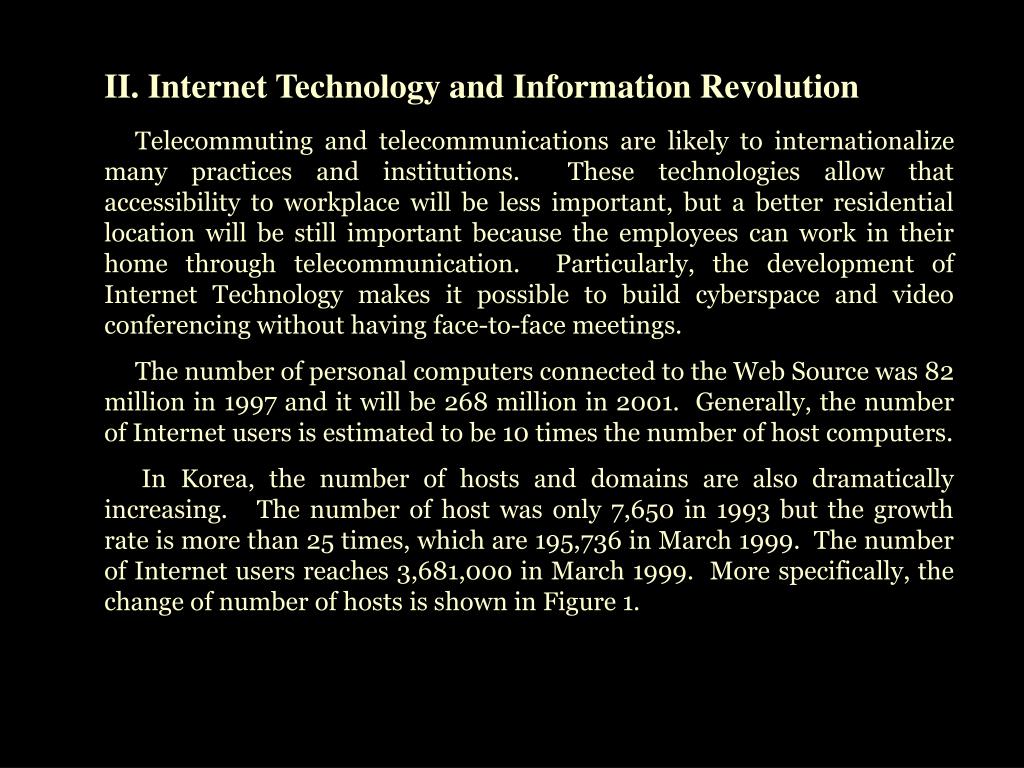 II. Internet Technology and Information Revolution

Telecommuting and telecommunications are likely to internationalize many practices and institutions. These technologies allow that accessibility to workplace will be less important, but a better residential location will be still important because the employees can work in their home through telecommunication. Particularly, the development of Internet Technology makes it possible to build cyberspace and video conferencing without having face-to-face meetings.

The number of personal computers connected to the Web Source was 82 million in 1997 and it will be 268 million in 2001. Generally, the number of Internet users is estimated to be 10 times the number of host computers.

In Korea, the number of hosts and domains are also dramatically increasing. The number of host was only 7,650 in 1993 but the growth rate is more than 25 times, which are 195,736 in March 1999. The number of Internet users reaches 3,681,000 in March 1999. More specifically, the change of number of hosts is shown in Figure 1.